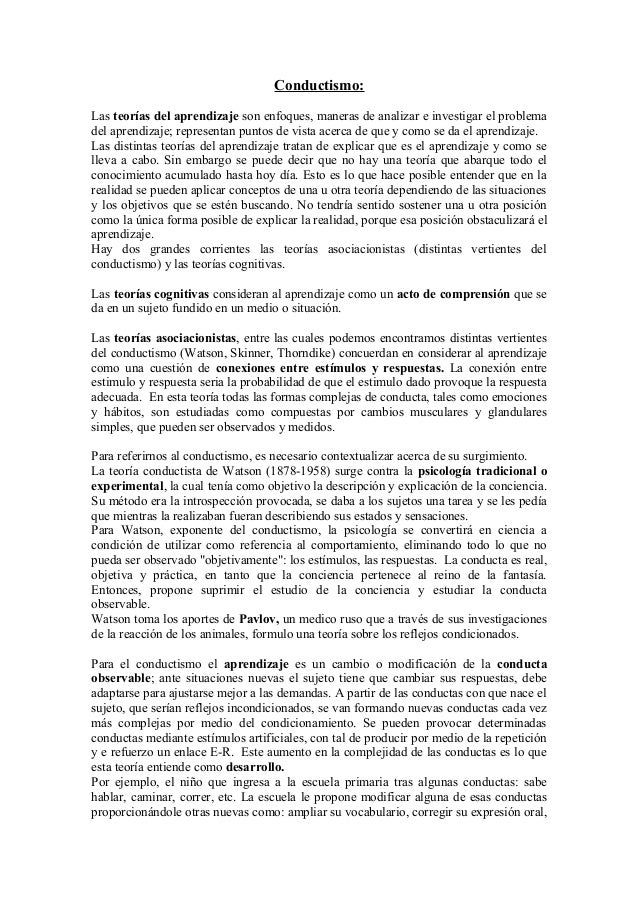 Conductismo:

Las teorías del aprendizaje son enfoques, maneras de analizar e investigar el problema del aprendizaje; representan puntos de vista acerca de que y como se da el aprendizaje.
Las distintas teorías del aprendizaje tratan de explicar que es el aprendizaje y como se lleva a cabo. Sin embargo se puede decir que no hay una teoría que abarque todo el conocimiento acumulado hasta hoy día. Esto es lo que hace posible entender que en la realidad se pueden aplicar conceptos de una u otra teoría dependiendo de las situaciones y los objetivos que se estén buscando. No tendría sentido sostener una u otra posición como la única forma posible de explicar la realidad, porque esa posición obstaculizará el aprendizaje.
Hay dos grandes corrientes las teorías asociacionistas (distintas vertientes del conductismo) y las teorías cognitivas.

Las teorías cognitivas consideran al aprendizaje como un acto de comprensión que se da en un sujeto fundido en un medio o situación.

Las teorías asociacionistas, entre las cuales podemos encontramos distintas vertientes del conductismo (Watson, Skinner, Thorndike) concuerdan en considerar al aprendizaje como una cuestión de conexiones entre estímulos y respuestas. La conexión entre estimulo y respuesta seria la probabilidad de que el estimulo dado provoque la respuesta adecuada. En esta teoría todas las formas complejas de conducta, tales como emociones y hábitos, son estudiadas como compuestas por cambios musculares y glandulares simples, que pueden ser observados y medidos.

Para referirnos al conductismo, es necesario contextualizar acerca de su surgimiento.
La teoría conductista de Watson (1878-1958) surge contra la psicología tradicional o experimental, la cual tenía como objetivo la descripción y explicación de la conciencia. Su método era la introspección provocada, se daba a los sujetos una tarea y se les pedía que mientras la realizaban fueran describiendo sus estados y sensaciones.
Para Watson, exponente del conductismo, la psicología se convertirá en ciencia a condición de utilizar como referencia al comportamiento, eliminando todo lo que no pueda ser observado "objetivamente": los estímulos, las respuestas. La conducta es real, objetiva y práctica, en tanto que la conciencia pertenece al reino de la fantasía. Entonces, propone suprimir el estudio de la conciencia y estudiar la conducta observable.
Watson toma los aportes de Pavlov, un medico ruso que a través de sus investigaciones de la reacción de los animales, formulo una teoría sobre los reflejos condicionados.

Para el conductismo el aprendizaje es un cambio o modificación de la conducta observable; ante situaciones nuevas el sujeto tiene que cambiar sus respuestas, debe adaptarse para ajustarse mejor a las demandas. A partir de las conductas con que nace el sujeto, que serían reflejos incondicionados, se van formando nuevas conductas cada vez más complejas por medio del condicionamiento. Se pueden provocar determinadas conductas mediante estímulos artificiales, con tal de producir por medio de la repetición y e refuerzo un enlace E-R. Este aumento en la complejidad de las conductas es lo que esta teoría entiende como desarrollo.
Por ejemplo, el niño que ingresa a la escuela primaria tras algunas conductas: sabe hablar, caminar, correr, etc. La escuela le propone modificar alguna de esas conductas proporcionándole otras nuevas como: ampliar su vocabulario, corregir su expresión oral,